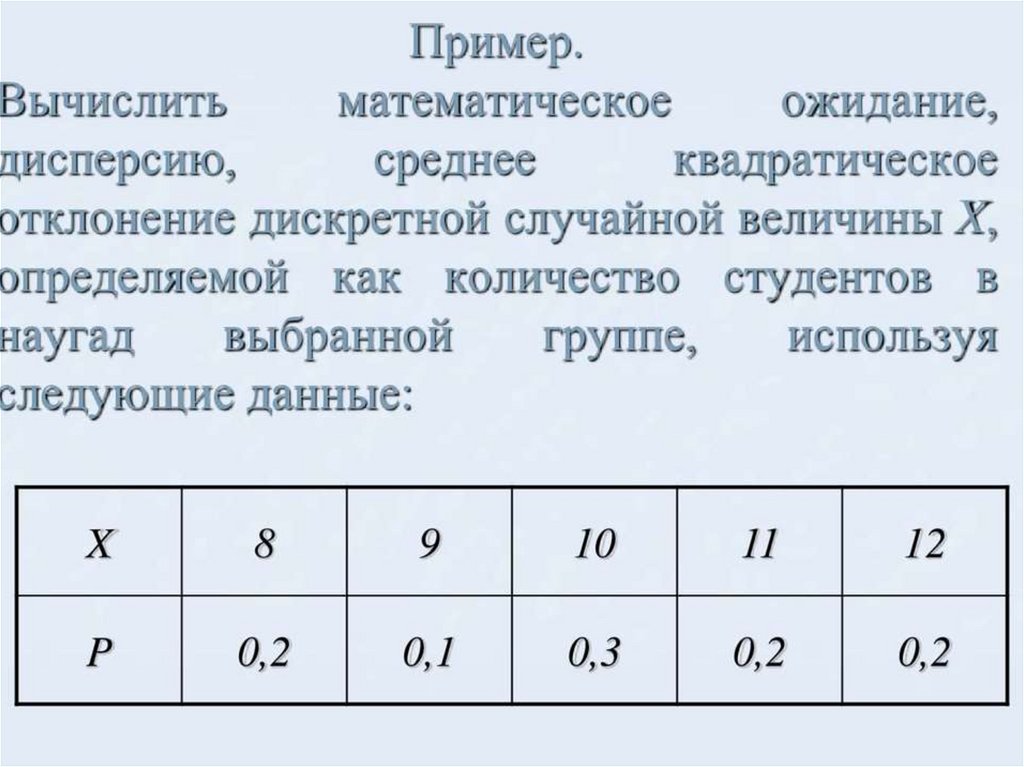 Пример.
Вычислить математическое ожидание, дисперсию, среднее квадратическое отклонение дискретной случайной величины $X$, определяемой как количество студентов в наугад выбранной группе, используя следующие данные:

| $X$ | 8 | 9 | 10 | 11 | 12 |
|---|---|---|---|---|---|
| $P$ | 0,2 | 0,1 | 0,3 | 0,2 | 0,2 |